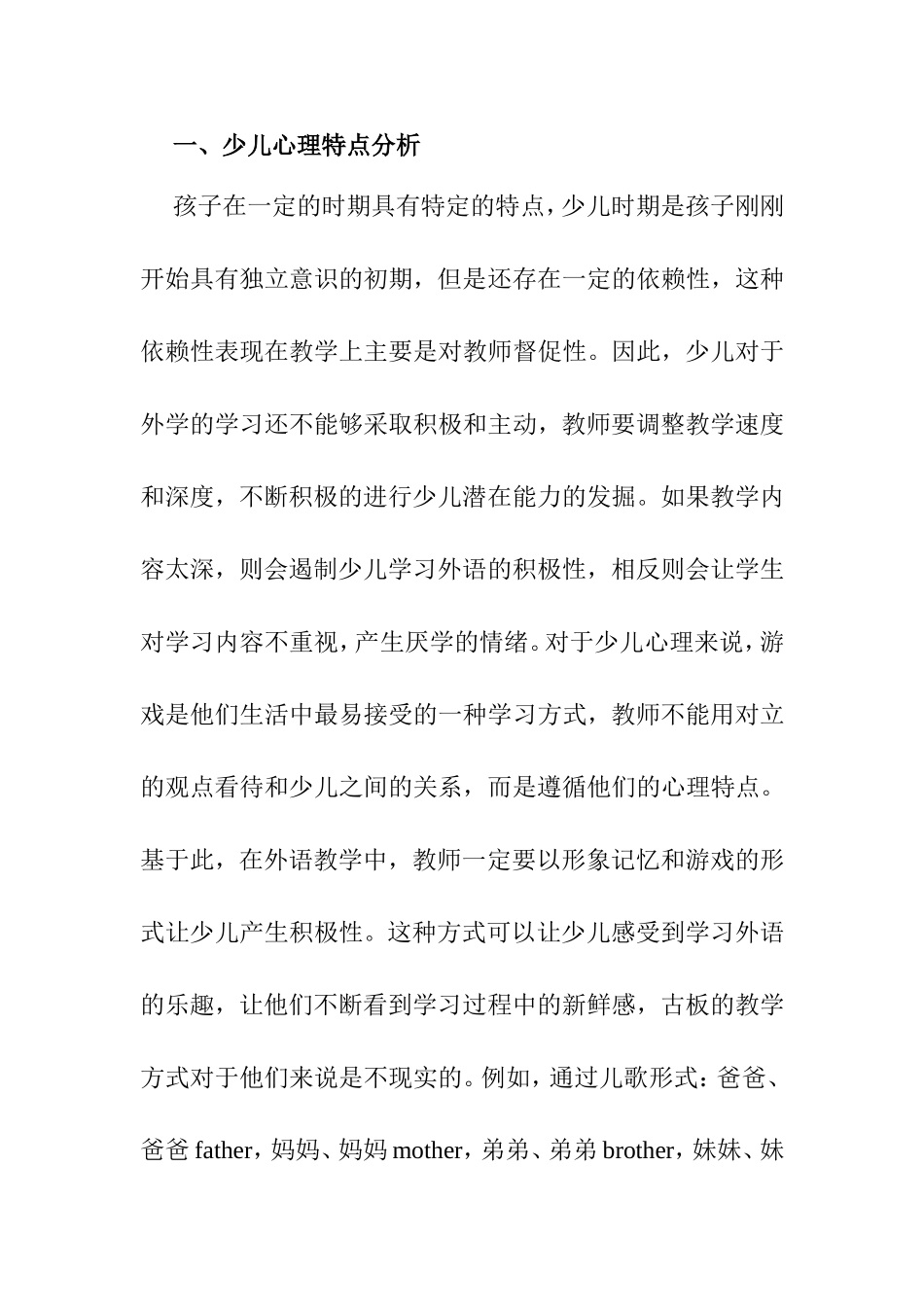 一、少儿心理特点分析

孩子在一定的时期具有特定的特点，少儿时期是孩子刚刚开始具有独立意识的初期，但是还存在一定的依赖性，这种依赖性表现在教学上主要是对教师督促性。因此，少儿对于外学的学习还不能够采取积极和主动，教师要调整教学速度和深度，不断积极的进行少儿潜在能力的发掘。如果教学内容太深，则会遏制少儿学习外语的积极性，相反则会让学生对学习内容不重视，产生厌学的情绪。对于少儿心理来说，游戏是他们生活中最易接受的一种学习方式，教师不能用对立的观点看待和少儿之间的关系，而是遵循他们的心理特点。基于此，在外语教学中，教师一定要以形象记忆和游戏的形式让少儿产生积极性。这种方式可以让少儿感受到学习外语的乐趣，让他们不断看到学习过程中的新鲜感，古板的教学方式对于他们来说是不现实的。例如，通过儿歌形式：爸爸、爸爸 father，妈妈、妈妈 mother，弟弟、弟弟 brother，妹妹、妹